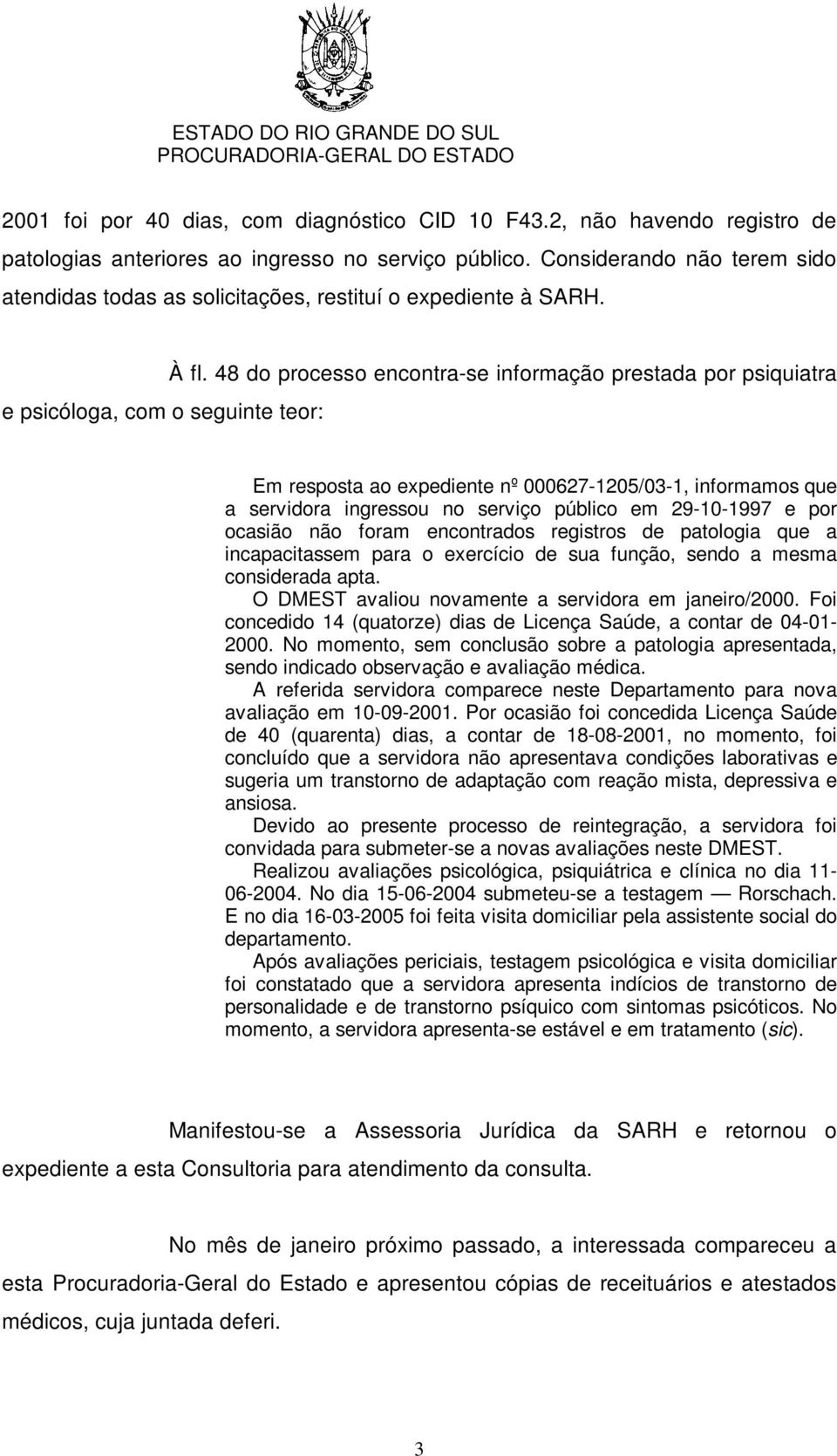 ESTADO DO RIO GRANDE DO SUL
PROCURADORIA-GERAL DO ESTADO

2001 foi por 40 dias, com diagnóstico CID 10 F43.2, não havendo registro de patologias anteriores ao ingresso no serviço público. Considerando não terem sido atendidas todas as solicitações, restituí o expediente à SARH.

À fl. 48 do processo encontra-se informação prestada por psiquiatra e psicóloga, com o seguinte teor:

Em resposta ao expediente nº 000627-1205/03-1, informamos que a servidora ingressou no serviço público em 29-10-1997 e por ocasião não foram encontrados registros de patologia que a incapacitassem para o exercício de sua função, sendo a mesma considerada apta.

O DMEST avaliou novamente a servidora em janeiro/2000. Foi concedido 14 (quatorze) dias de Licença Saúde, a contar de 04-01-2000. No momento, sem conclusão sobre a patologia apresentada, sendo indicado observação e avaliação médica.

A referida servidora comparece neste Departamento para nova avaliação em 10-09-2001. Por ocasião foi concedida Licença Saúde de 40 (quarenta) dias, a contar de 18-08-2001, no momento, foi concluído que a servidora não apresentava condições laborativas e sugeria um transtorno de adaptação com reação mista, depressiva e ansiosa.

Devido ao presente processo de reintegração, a servidora foi convidada para submeter-se a novas avaliações neste DMEST.

Realizou avaliações psicológica, psiquiátrica e clínica no dia 11-06-2004. No dia 15-06-2004 submeteu-se a testagem — Rorschach. E no dia 16-03-2005 foi feita visita domiciliar pela assistente social do departamento.

Após avaliações periciais, testagem psicológica e visita domiciliar foi constatado que a servidora apresenta indícios de transtorno de personalidade e de transtorno psíquico com sintomas psicóticos. No momento, a servidora apresenta-se estável e em tratamento (sic).

Manifestou-se a Assessoria Jurídica da SARH e retornou o expediente a esta Consultoria para atendimento da consulta.

No mês de janeiro próximo passado, a interessada compareceu a esta Procuradoria-Geral do Estado e apresentou cópias de receituários e atestados médicos, cuja juntada deferi.

3